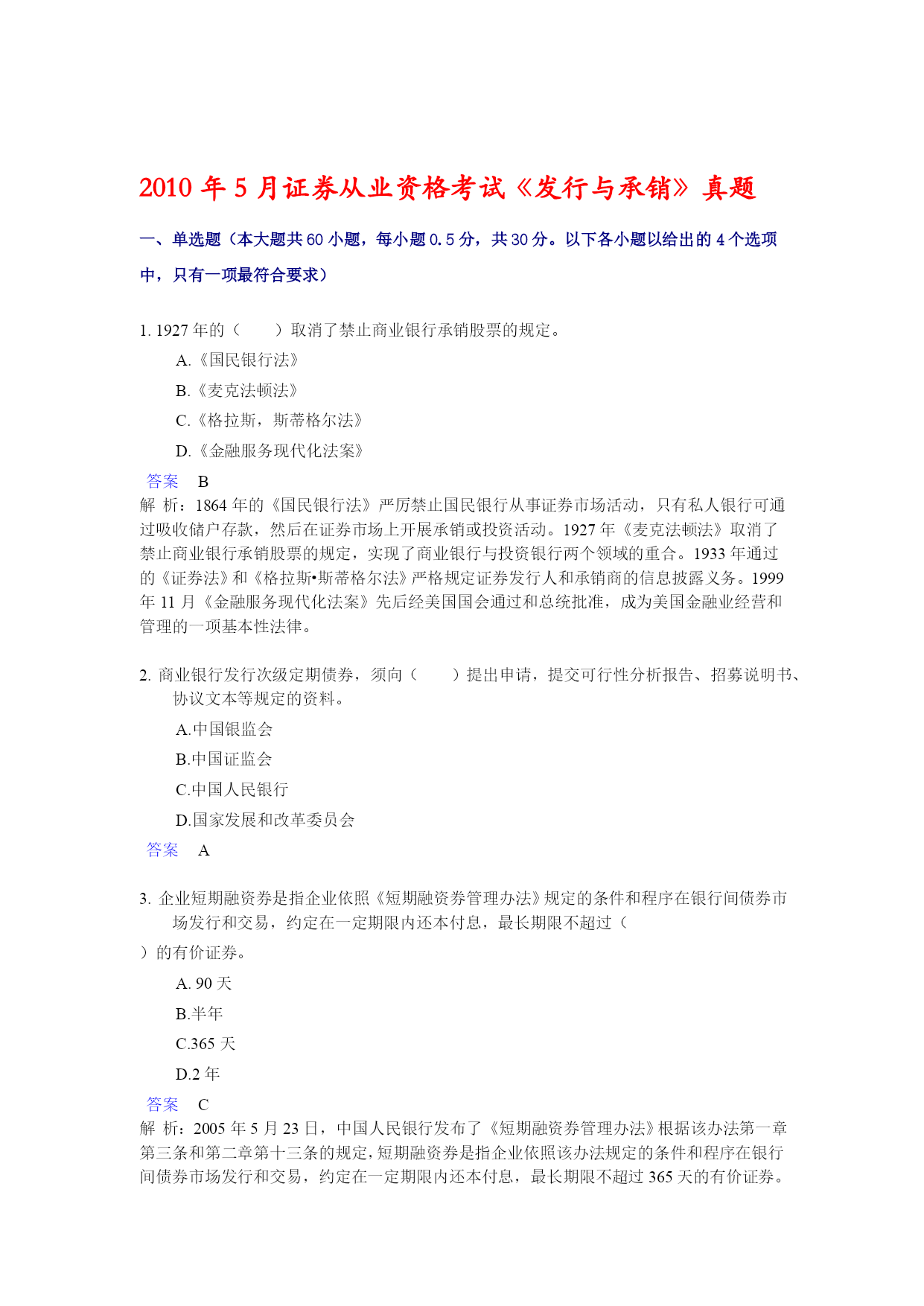 2010 年 5 月证券从业资格考试《发行与承销》真题

一、单选题（本大题共 60 小题，每小题 0.5 分，共 30 分。以下各小题以给出的 4 个选项中，只有一项最符合要求）

1. 1927 年的（　　）取消了禁止商业银行承销股票的规定。

A.《国民银行法》

B.《麦克法顿法》

C.《格拉斯，斯蒂格尔法》

D.《金融服务现代化法案》

答案　B

解 析：1864 年的《国民银行法》严厉禁止国民银行从事证券市场活动，只有私人银行可通过吸收储户存款，然后在证券市场上开展承销或投资活动。1927 年《麦克法顿法》取消了禁止商业银行承销股票的规定，实现了商业银行与投资银行两个领域的重合。1933 年通过的《证券法》和《格拉斯•斯蒂格尔法》严格规定证券发行人和承销商的信息披露义务。1999 年 11 月《金融服务现代化法案》先后经美国国会通过和总统批准，成为美国金融业经营和管理的一项基本性法律。

2. 商业银行发行次级定期债券，须向（　　）提出申请，提交可行性分析报告、招募说明书、协议文本等规定的资料。

A.中国银监会

B.中国证监会

C.中国人民银行

D.国家发展和改革委员会

答案　A

3. 企业短期融资券是指企业依照《短期融资券管理办法》规定的条件和程序在银行间债券市场发行和交易，约定在一定期限内还本付息，最长期限不超过（
）的有价证券。

A. 90 天

B.半年

C.365 天

D.2 年

答案　C

解 析：2005 年 5 月 23 日，中国人民银行发布了《短期融资券管理办法》根据该办法第一章第三条和第二章第十三条的规定，短期融资券是指企业依照该办法规定的条件和程序在银行间债券市场发行和交易，约定在一定期限内还本付息，最长期限不超过 365 天的有价证券。